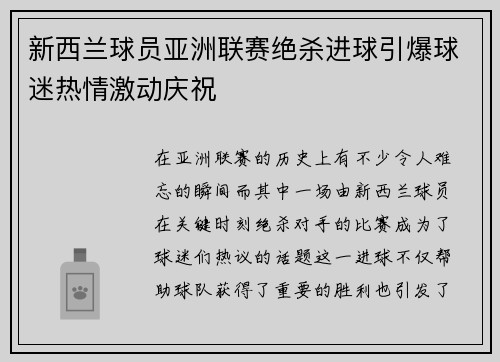 新西兰球员亚洲联赛绝杀进球引爆球迷热情激动庆祝

在亚洲联赛的历史上有不少令人难忘的瞬间而其中一场由新西兰球员在关键时刻绝杀对手的比赛成为了球迷们热议的话题这一进球不仅帮助球队获得了重要的胜利也引发了